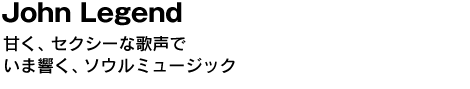 John Legend

甘く、セクシーな歌声で
いま響く、ソウルミュージック